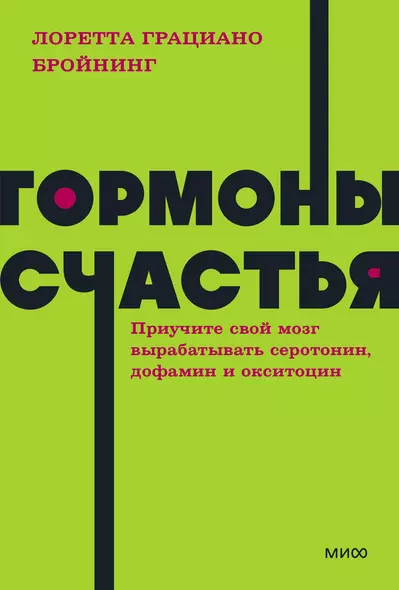 ЛОРЕТТА ГРАЦИАНО БРОЙНИНГ

ГОРМОНЫ СЧАСТЬЯ

Приучите свой мозг вырабатывать серотонин, дофамин и окситоцин

МИФ